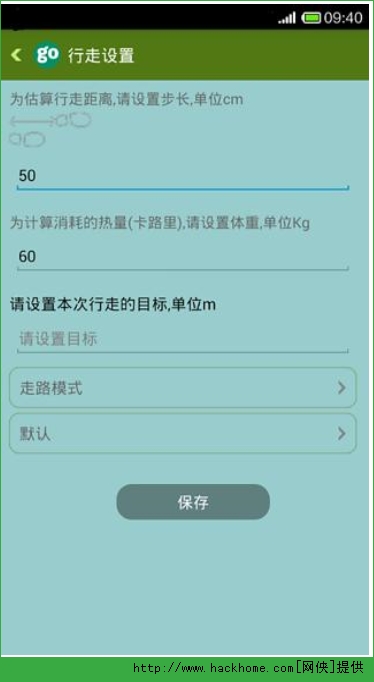 09:40

go 行走设置

为估算行走距离,请设置步长,单位cm

50

为计算消耗的热量(卡路里),请设置体重,单位Kg

60

请设置本次行走的目标,单位m

请设置目标

走路模式

默认

保存

http://www.hackhome.com[网侠]提供